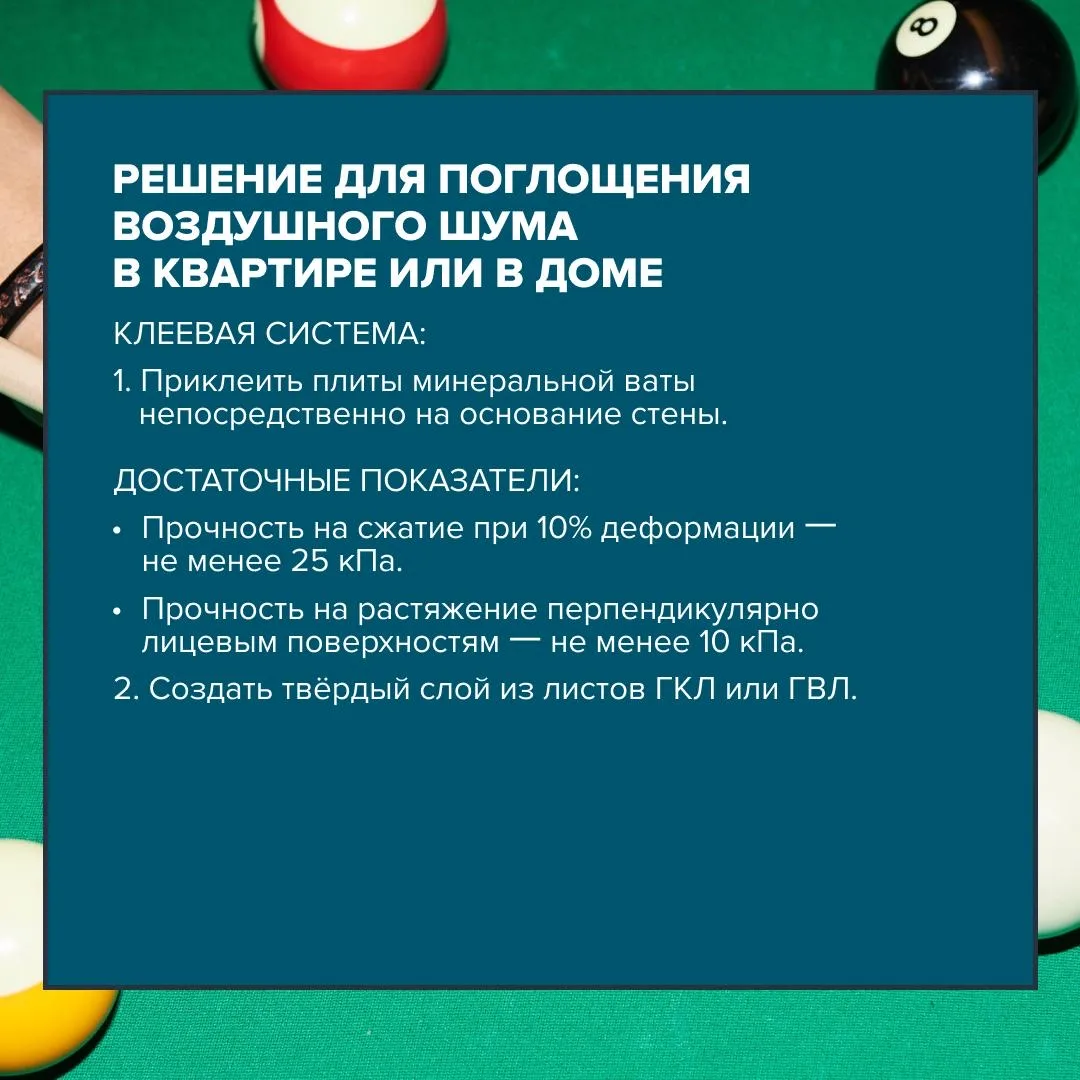 РЕШЕНИЕ ДЛЯ ПОГЛОЩЕНИЯ
ВОЗДУШНОГО ШУМА
В КВАРТИРЕ ИЛИ В ДОМЕ

КЛЕЕВАЯ СИСТЕМА:

1. Приклеить плиты минеральной ваты непосредственно на основание стены.

ДОСТАТОЧНЫЕ ПОКАЗАТЕЛИ:

• Прочность на сжатие при 10% деформации — не менее 25 кПа.
• Прочность на растяжение перпендикулярно лицевым поверхностям — не менее 10 кПа.

2. Создать твёрдый слой из листов ГКЛ или ГВЛ.